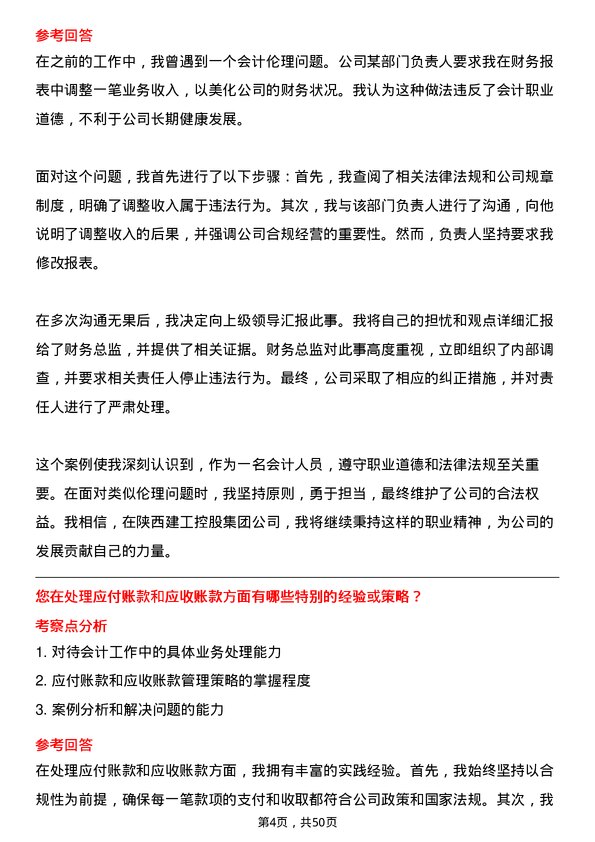 参考回答
在之前的工作中，我曾遇到一个会计伦理问题。公司某部门负责人要求我在财务报表中调整一笔业务收入，以美化公司的财务状况。我认为这种做法违反了会计职业道德，不利于公司长期健康发展。

面对这个问题，我首先进行了以下步骤：首先，我查阅了相关法律法规和公司规章制度，明确了调整收入属于违法行为。其次，我与该部门负责人进行了沟通，向他说明了调整收入的后果，并强调公司合规经营的重要性。然而，负责人坚持要求我修改报表。

在多次沟通无果后，我决定向上级领导汇报此事。我将自己的担忧和观点详细汇报给了财务总监，并提供了相关证据。财务总监对此事高度重视，立即组织了内部调查，并要求相关责任人停止违法行为。最终，公司采取了相应的纠正措施，并对责任人进行了严肃处理。

这个案例使我深刻认识到，作为一名会计人员，遵守职业道德和法律法规至关重要。在面对类似伦理问题时，我坚持原则，勇于担当，最终维护了公司的合法权益。我相信，在陕西建工控股集团公司，我将继续秉持这样的职业精神，为公司的发展贡献自己的力量。

您在处理应付账款和应收账款方面有哪些特别的经验或策略？
考察点分析
1. 对待会计工作中的具体业务处理能力
2. 应付账款和应收账款管理策略的掌握程度
3. 案例分析和解决问题的能力
参考回答
在处理应付账款和应收账款方面，我拥有丰富的实践经验。首先，我始终坚持以合规性为前提，确保每一笔款项的支付和收取都符合公司政策和国家法规。其次，我

第4页，共50页